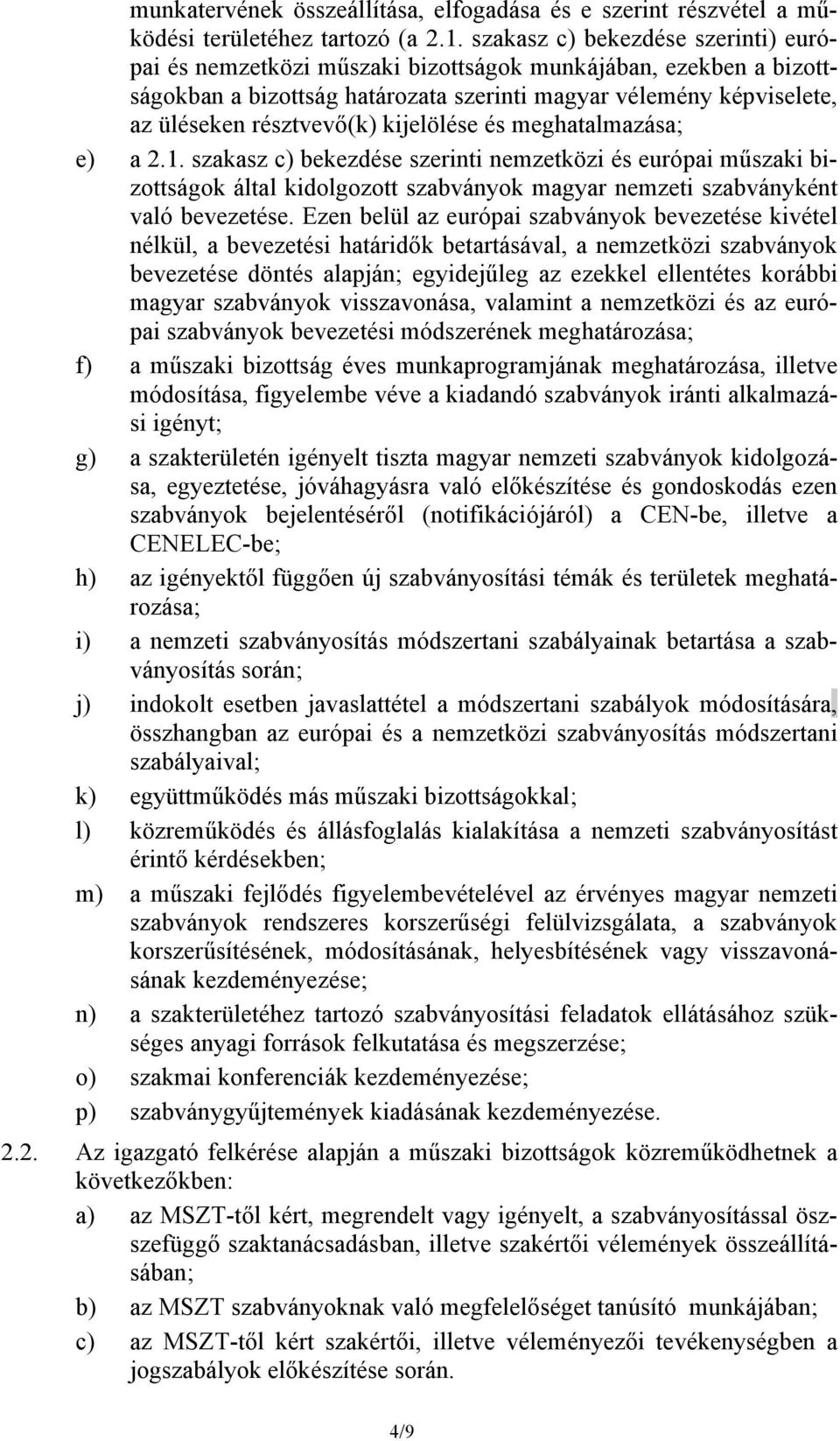 munkatervének összeállítása, elfogadása és e szerint részvétel a működési területéhez tartozó (a 2.1. szakasz c) bekezdése szerinti) európai és nemzetközi műszaki bizottságok munkájában, ezekben a bizottságokban a bizottság határozata szerinti magyar vélemény képviselete, az üléseken résztvevő(k) kijelölése és meghatalmazása;

e) a 2.1. szakasz c) bekezdése szerinti nemzetközi és európai műszaki bizottságok által kidolgozott szabványok magyar nemzeti szabványként való bevezetése. Ezen belül az európai szabványok bevezetése kivétel nélkül, a bevezetési határidők betartásával, a nemzetközi szabványok bevezetése döntés alapján; egyidejűleg az ezekkel ellentétes korábbi magyar szabványok visszavonása, valamint a nemzetközi és az európai szabványok bevezetési módszerének meghatározása;

f) a műszaki bizottság éves munkaprogramjának meghatározása, illetve módosítása, figyelembe véve a kiadandó szabványok iránti alkalmazási igényt;

g) a szakterületén igényelt tiszta magyar nemzeti szabványok kidolgozása, egyeztetése, jóváhagyásra való előkészítése és gondoskodás ezen szabványok bejelentéséről (notifikációjáról) a CEN-be, illetve a CENELEC-be;

h) az igényektől függően új szabványosítási témák és területek meghatározása;

i) a nemzeti szabványosítás módszertani szabályainak betartása a szabványosítás során;

j) indokolt esetben javaslattétel a módszertani szabályok módosítására, összhangban az európai és a nemzetközi szabványosítás módszertani szabályaival;

k) együttműködés más műszaki bizottságokkal;

l) közreműködés és állásfoglalás kialakítása a nemzeti szabványosítást érintő kérdésekben;

m) a műszaki fejlődés figyelembevételével az érvényes magyar nemzeti szabványok rendszeres korszerűségi felülvizsgálata, a szabványok korszerűsítésének, módosításának, helyesbítésének vagy visszavonásának kezdeményezése;

n) a szakterületéhez tartozó szabványosítási feladatok ellátásához szükséges anyagi források felkutatása és megszerzése;

o) szakmai konferenciák kezdeményezése;

p) szabványgyűjtemények kiadásának kezdeményezése.

2.2. Az igazgató felkérése alapján a műszaki bizottságok közreműködhetnek a következőkben:

a) az MSZT-től kért, megrendelt vagy igényelt, a szabványosítással összefüggő szaktanácsadásban, illetve szakértői vélemények összeállításában;

b) az MSZT szabványoknak való megfelelőséget tanúsító munkájában;

c) az MSZT-től kért szakértői, illetve véleményezői tevékenységben a jogszabályok előkészítése során.

4/9